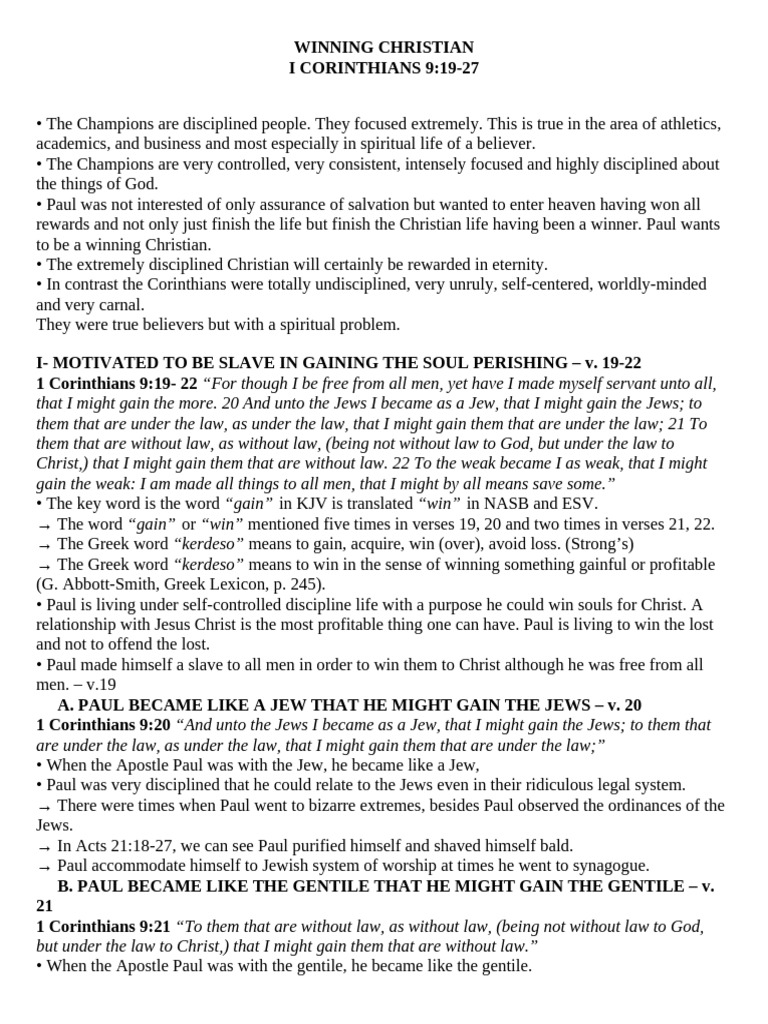 WINNING CHRISTIAN
I CORINTHIANS 9:19-27

• The Champions are disciplined people. They focused extremely. This is true in the area of athletics, academics, and business and most especially in spiritual life of a believer.
• The Champions are very controlled, very consistent, intensely focused and highly disciplined about the things of God.
• Paul was not interested of only assurance of salvation but wanted to enter heaven having won all rewards and not only just finish the life but finish the Christian life having been a winner. Paul wants to be a winning Christian.
• The extremely disciplined Christian will certainly be rewarded in eternity.
• In contrast the Corinthians were totally undisciplined, very unruly, self-centered, worldly-minded and very carnal.
They were true believers but with a spiritual problem.

I- MOTIVATED TO BE SLAVE IN GAINING THE SOUL PERISHING – v. 19-22
1 Corinthians 9:19- 22 "For though I be free from all men, yet have I made myself servant unto all, that I might gain the more. 20 And unto the Jews I became as a Jew, that I might gain the Jews; to them that are under the law, as under the law, that I might gain them that are under the law; 21 To them that are without law, as without law, (being not without law to God, but under the law to Christ,) that I might gain them that are without law. 22 To the weak became I as weak, that I might gain the weak: I am made all things to all men, that I might by all means save some."
• The key word is the word "gain" in KJV is translated "win" in NASB and ESV.
→ The word "gain" or "win" mentioned five times in verses 19, 20 and two times in verses 21, 22.
→ The Greek word "kerdeso" means to gain, acquire, win (over), avoid loss. (Strong's)
→ The Greek word "kerdeso" means to win in the sense of winning something gainful or profitable (G. Abbott-Smith, Greek Lexicon, p. 245).
• Paul is living under self-controlled discipline life with a purpose he could win souls for Christ. A relationship with Jesus Christ is the most profitable thing one can have. Paul is living to win the lost and not to offend the lost.
• Paul made himself a slave to all men in order to win them to Christ although he was free from all men. – v.19
A. PAUL BECAME LIKE A JEW THAT HE MIGHT GAIN THE JEWS – v. 20
1 Corinthians 9:20 "And unto the Jews I became as a Jew, that I might gain the Jews; to them that are under the law, as under the law, that I might gain them that are under the law;"
• When the Apostle Paul was with the Jew, he became like a Jew,
• Paul was very disciplined that he could relate to the Jews even in their ridiculous legal system.
→ There were times when Paul went to bizarre extremes, besides Paul observed the ordinances of the Jews.
→ In Acts 21:18-27, we can see Paul purified himself and shaved himself bald.
→ Paul accommodate himself to Jewish system of worship at times he went to synagogue.
B. PAUL BECAME LIKE THE GENTILE THAT HE MIGHT GAIN THE GENTILE – v. 21
1 Corinthians 9:21 "To them that are without law, as without law, (being not without law to God, but under the law to Christ,) that I might gain them that are without law."
• When the Apostle Paul was with the gentile, he became like the gentile.